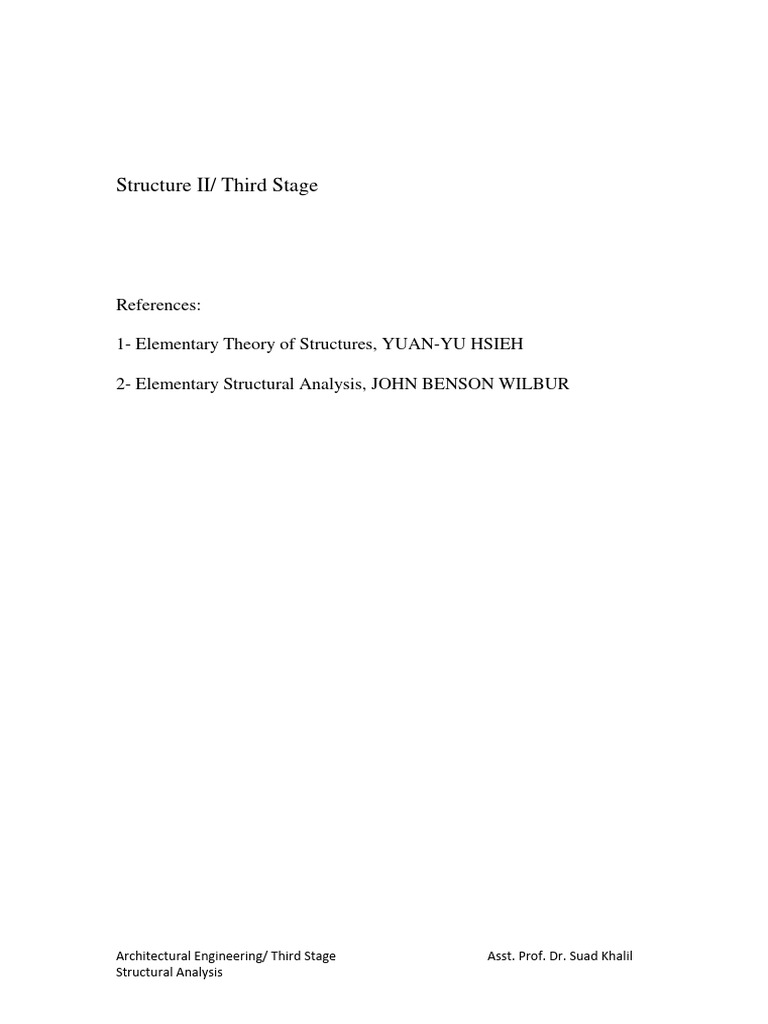 Structure II/ Third Stage

References:

1- Elementary Theory of Structures, YUAN-YU HSIEH

2- Elementary Structural Analysis, JOHN BENSON WILBUR

Architectural Engineering/ Third Stage
Structural Analysis

Asst. Prof. Dr. Suad Khalil